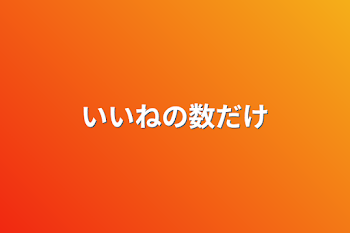 いいねの数だけ